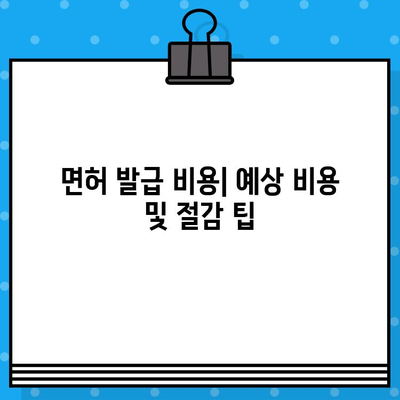 면허 발급 비용| 예상 비용 및 절감 팁